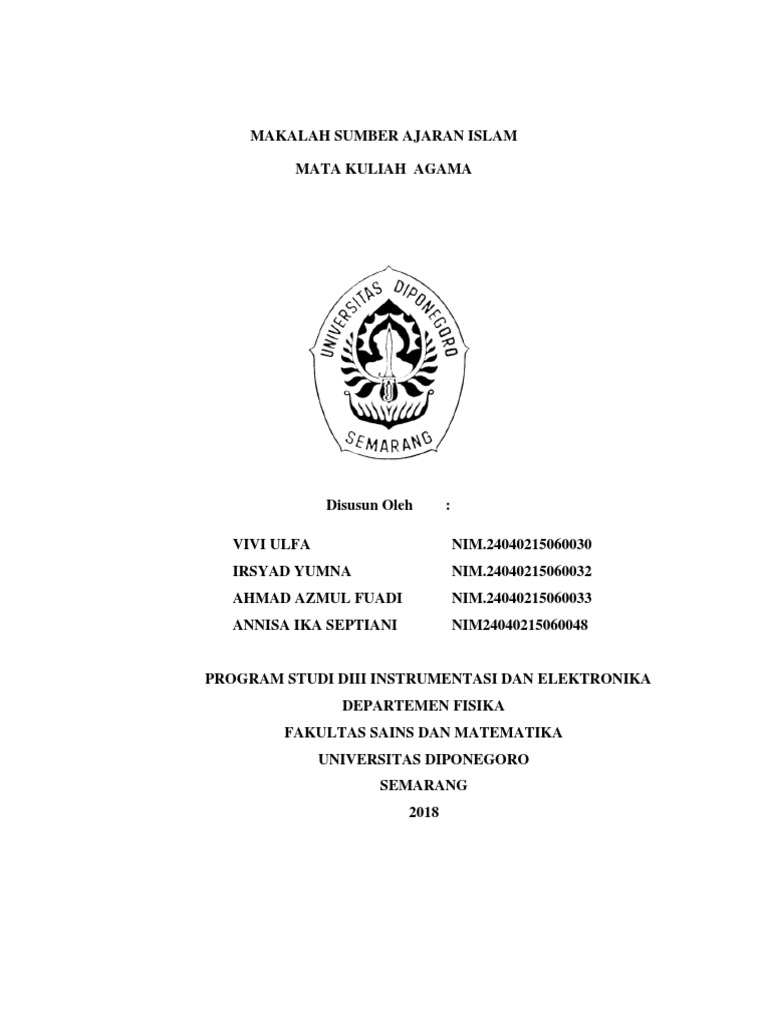 MAKALAH SUMBER AJARAN ISLAM

MATA KULIAH AGAMA

UNIVERSITAS DIPONEGORO
SEMARANG

Disusun Oleh :

VIVI ULFA NIM.24040215060030
IRSYAD YUMNA NIM.24040215060032
AHMAD AZMUL FUADI NIM.24040215060033
ANNISA IKA SEPTIANI NIM24040215060048

PROGRAM STUDI DIII INSTRUMENTASI DAN ELEKTRONIKA
DEPARTEMEN FISIKA
FAKULTAS SAINS DAN MATEMATIKA
UNIVERSITAS DIPONEGORO
SEMARANG
2018